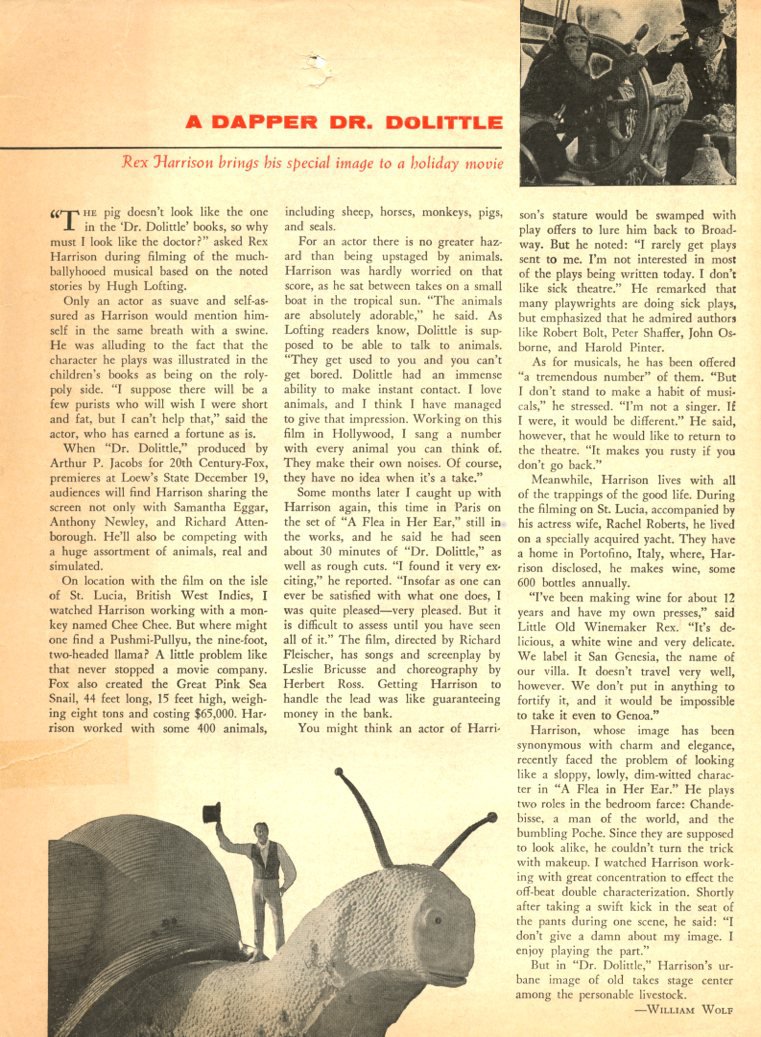 A DAPPER DR. DOLITTLE

Rex Harrison brings his special image to a holiday movie

"THE pig doesn't look like the one in the 'Dr. Dolittle' books, so why must I look like the doctor?" asked Rex Harrison during filming of the much-ballyhooed musical based on the noted stories by Hugh Lofting.

Only an actor as suave and self-assured as Harrison would mention himself in the same breath with a swine. He was alluding to the fact that the character he plays was illustrated in the children's books as being on the roly-poly side. "I suppose there will be a few purists who will wish I were short and fat, but I can't help that," said the actor, who has earned a fortune as is.

When "Dr. Dolittle," produced by Arthur P. Jacobs for 20th Century-Fox, premieres at Loew's State December 19, audiences will find Harrison sharing the screen not only with Samantha Eggar, Anthony Newley, and Richard Attenborough. He'll also be competing with a huge assortment of animals, real and simulated.

On location with the film on the isle of St. Lucia, British West Indies, I watched Harrison working with a monkey named Chee Chee. But where might one find a Pushmi-Pullyu, the nine-foot, two-headed llama? A little problem like that never stopped a movie company. Fox also created the Great Pink Sea Snail, 44 feet long, 15 feet high, weighing eight tons and costing $65,000. Harrison worked with some 400 animals, including sheep, horses, monkeys, pigs, and seals.

For an actor there is no greater hazard than being upstaged by animals. Harrison was hardly worried on that score, as he sat between takes on a small boat in the tropical sun. "The animals are absolutely adorable," he said. As Lofting readers know, Dolittle is supposed to be able to talk to animals. "They get used to you and you can't get bored. Dolittle had an immense ability to make instant contact. I love animals, and I think I have managed to give that impression. Working on this film in Hollywood, I sang a number with every animal you can think of. They make their own noises. Of course, they have no idea when it's a take."

Some months later I caught up with Harrison again, this time in Paris on the set of "A Flea in Her Ear," still in the works, and he said he had seen about 30 minutes of "Dr. Dolittle," as well as rough cuts. "I found it very exciting," he reported. "Insofar as one can ever be satisfied with what one does, I was quite pleased—very pleased. But it is difficult to assess until you have seen all of it." The film, directed by Richard Fleischer, has songs and screenplay by Leslie Bricusse and choreography by Herbert Ross. Getting Harrison to handle the lead was like guaranteeing money in the bank.

You might think an actor of Harrison's stature would be swamped with play offers to lure him back to Broadway. But he noted: "I rarely get plays sent to me. I'm not interested in most of the plays being written today. I don't like sick theatre." He remarked that many playwrights are doing sick plays, but emphasized that he admired authors like Robert Bolt, Peter Shaffer, John Osborne, and Harold Pinter.

As for musicals, he has been offered "a tremendous number" of them. "But I don't stand to make a habit of musicals," he stressed. "I'm not a singer. If I were, it would be different." He said, however, that he would like to return to the theatre. "It makes you rusty if you don't go back."

Meanwhile, Harrison lives with all of the trappings of the good life. During the filming on St. Lucia, accompanied by his actress wife, Rachel Roberts, he lived on a specially acquired yacht. They have a home in Portofino, Italy, where, Harrison disclosed, he makes wine, some 600 bottles annually.

"I've been making wine for about 12 years and have my own presses," said Little Old Winemaker Rex. "It's delicious, a white wine and very delicate. We label it San Genesia, the name of our villa. It doesn't travel very well, however. We don't put in anything to fortify it, and it would be impossible to take it even to Genoa."

Harrison, whose image has been synonymous with charm and elegance, recently faced the problem of looking like a sloppy, lowly, dim-witted character in "A Flea in Her Ear." He plays two roles in the bedroom farce: Chandebisse, a man of the world, and the bumbling Poche. Since they are supposed to look alike, he couldn't turn the trick with makeup. I watched Harrison working with great concentration to effect the off-beat double characterization. Shortly after taking a swift kick in the seat of the pants during one scene, he said: "I don't give a damn about my image. I enjoy playing the part."

But in "Dr. Dolittle," Harrison's urbane image of old takes stage center among the personable livestock.

—WILLIAM WOLF